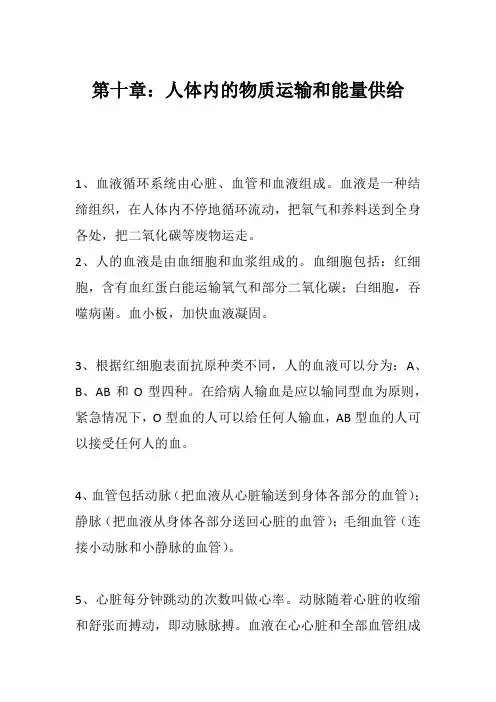 第十章：人体内的物质运输和能量供给

1、血液循环系统由心脏、血管和血液组成。血液是一种结缔组织，在人体内不停地循环流动，把氧气和养料送到全身各处，把二氧化碳等废物运走。
2、人的血液是由血细胞和血浆组成的。血细胞包括：红细胞，含有血红蛋白能运输氧气和部分二氧化碳；白细胞，吞噬病菌。血小板，加快血液凝固。

3、根据红细胞表面抗原种类不同，人的血液可以分为：A、B、AB 和 O 型四种。在给病人输血是应以输同型血为原则，紧急情况下，O 型血的人可以给任何人输血，AB 型血的人可以接受任何人的血。

4、血管包括动脉（把血液从心脏输送到身体各部分的血管）；静脉（把血液从身体各部分送回心脏的血管）；毛细血管（连接小动脉和小静脉的血管）。

5、心脏每分钟跳动的次数叫做心率。动脉随着心脏的收缩和舒张而搏动，即动脉脉搏。血液在心心脏和全部血管组成